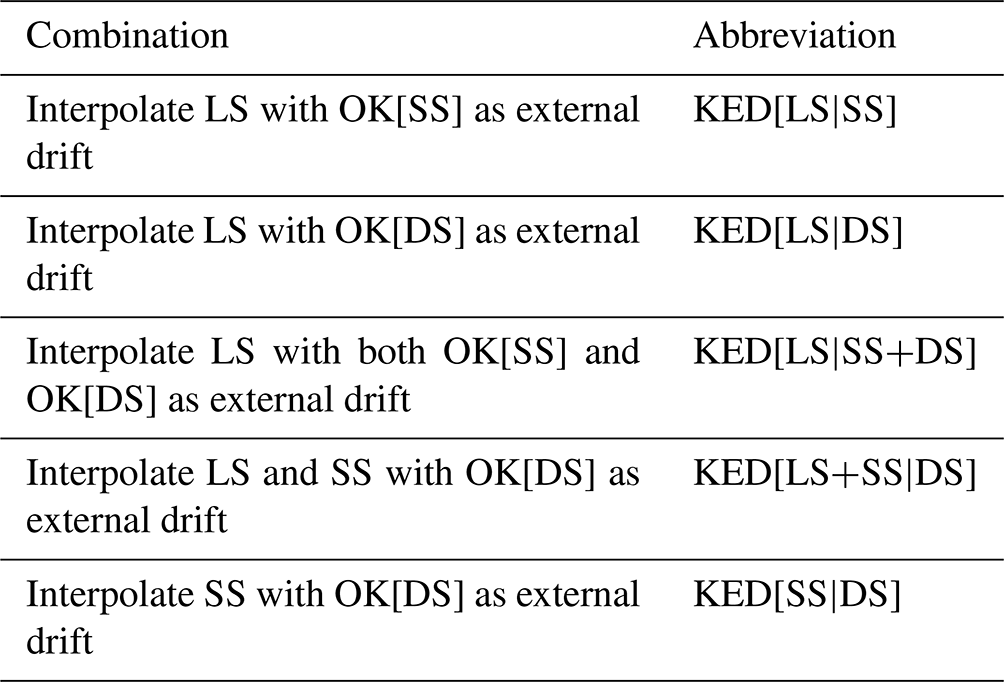 | Combination | Abbreviation |
|---|---|
| Interpolate LS with OK[SS] as external drift | KED[LS\|SS] |
| Interpolate LS with OK[DS] as external drift | KED[LS\|DS] |
| Interpolate LS with both OK[SS] and OK[DS] as external drift | KED[LS\|SS+DS] |
| Interpolate LS and SS with OK[DS] as external drift | KED[LS+SS\|DS] |
| Interpolate SS with OK[DS] as external drift | KED[SS\|DS] |